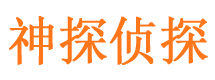 神探侦探